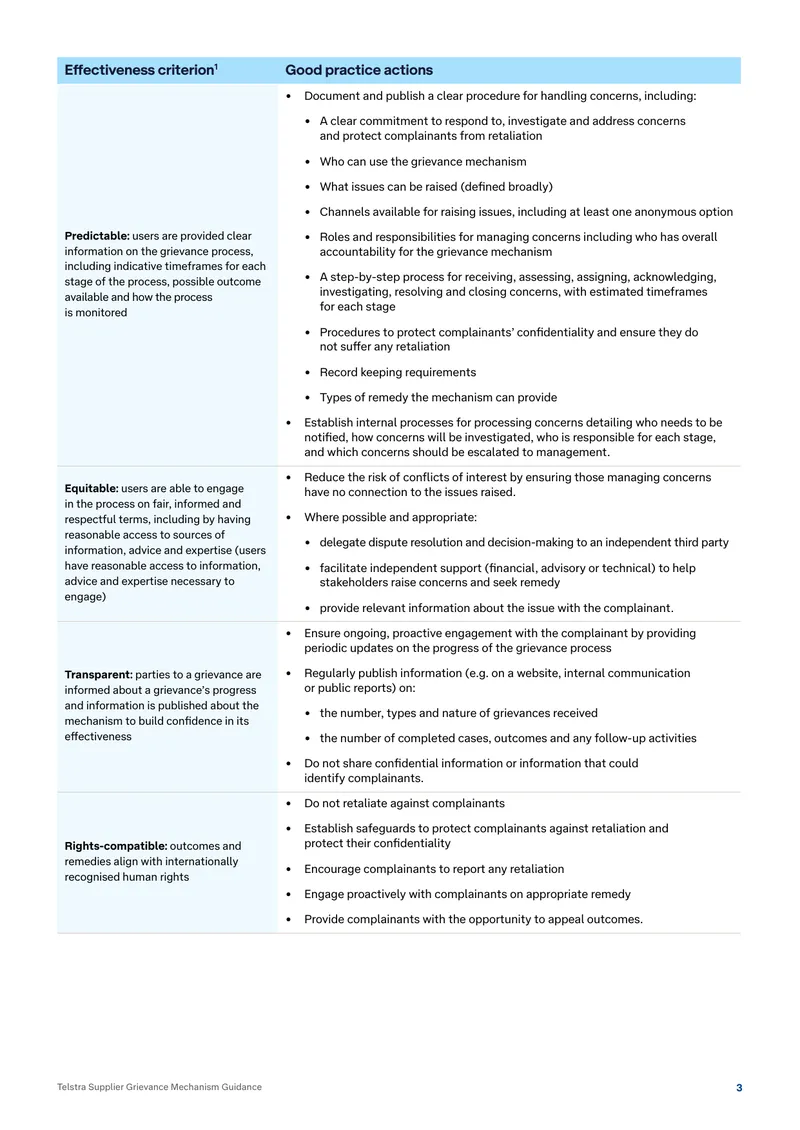 | Effectiveness criterion$^{1}$ | Good practice actions |
|---|---|
| Predictable: users are provided clear information on the grievance process, including indicative timeframes for each stage of the process, possible outcome available and how the process is monitored | • Document and publish a clear procedure for handling concerns, including: • A clear commitment to respond to, investigate and address concerns and protect complainants from retaliation • Who can use the grievance mechanism • What issues can be raised (defined broadly) • Channels available for raising issues, including at least one anonymous option • Roles and responsibilities for managing concerns including who has overall accountability for the grievance mechanism • A step-by-step process for receiving, assessing, assigning, acknowledging, investigating, resolving and closing concerns, with estimated timeframes for each stage • Procedures to protect complainants' confidentiality and ensure they do not suffer any retaliation • Record keeping requirements • Types of remedy the mechanism can provide • Establish internal processes for processing concerns detailing who needs to be notified, how concerns will be investigated, who is responsible for each stage, and which concerns should be escalated to management. |
| Equitable: users are able to engage in the process on fair, informed and respectful terms, including by having reasonable access to sources of information, advice and expertise (users have reasonable access to information, advice and expertise necessary to engage) | • Reduce the risk of conflicts of interest by ensuring those managing concerns have no connection to the issues raised. • Where possible and appropriate: • delegate dispute resolution and decision-making to an independent third party • facilitate independent support (financial, advisory or technical) to help stakeholders raise concerns and seek remedy • provide relevant information about the issue with the complainant. |
| Transparent: parties to a grievance are informed about a grievance's progress and information is published about the mechanism to build confidence in its effectiveness | • Ensure ongoing, proactive engagement with the complainant by providing periodic updates on the progress of the grievance process • Regularly publish information (e.g. on a website, internal communication or public reports) on: • the number, types and nature of grievances received • the number of completed cases, outcomes and any follow-up activities • Do not share confidential information or information that could identify complainants. |
| Rights-compatible: outcomes and remedies align with internationally recognised human rights | • Do not retaliate against complainants • Establish safeguards to protect complainants against retaliation and protect their confidentiality • Encourage complainants to report any retaliation • Engage proactively with complainants on appropriate remedy • Provide complainants with the opportunity to appeal outcomes. |

Telstra Supplier Grievance Mechanism Guidance

3